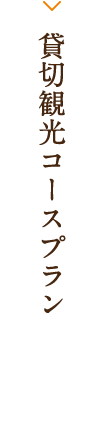 貸切観光コースプラン